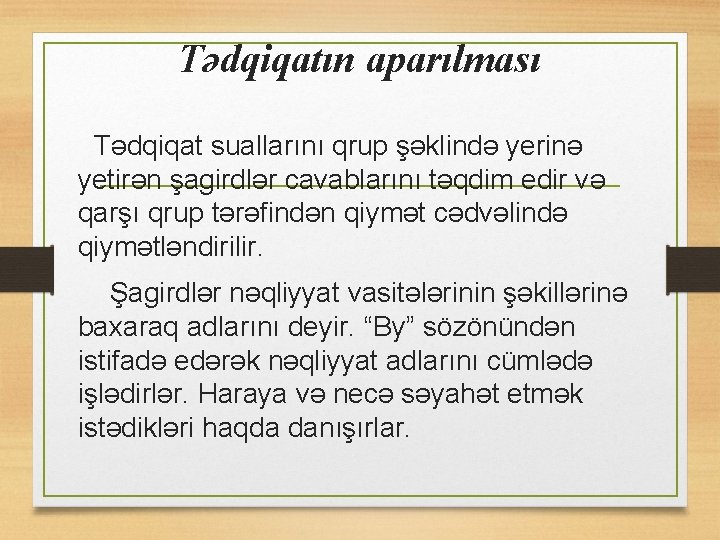 Tədqiqatın aparılması

Tədqiqat suallarını qrup şəklində yerinə yetirən şagirdlər cavablarını təqdim edir və qarşı qrup tərəfindən qiymət cədvəlində qiymətləndirilir.

Şagirdlər nəqliyyat vasitələrinin şəkillərinə baxaraq adlarını deyir. “By” sözönündən istifadə edərək nəqliyyat adlarını cümlədə işlədirlər. Haraya və necə səyahət etmək istədikləri haqda danışırlar.